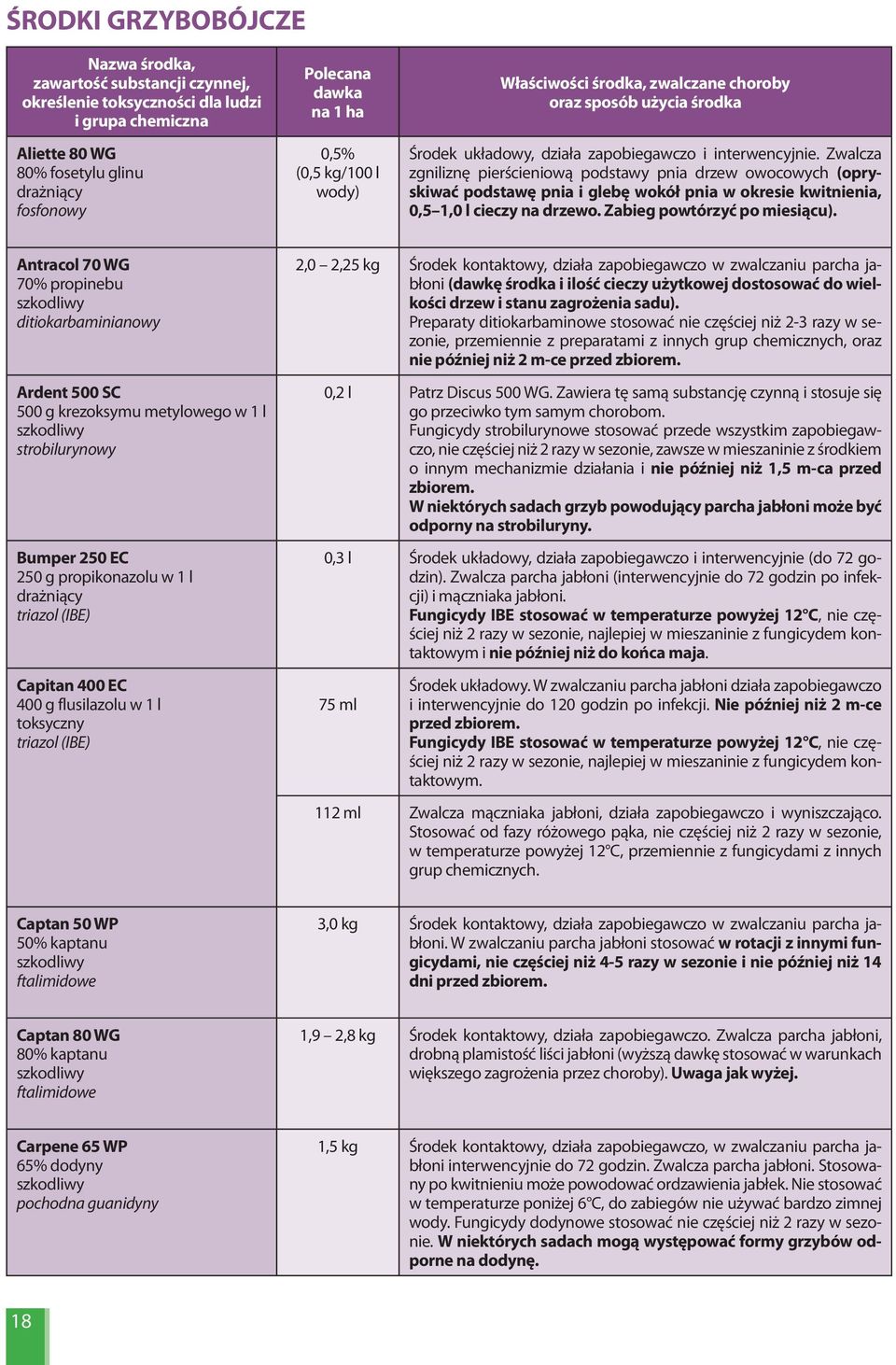 ŚRODKI GRZYBOBÓJCZE

| Nazwa środka, zawartość substancji czynnej, określenie toksyczności dla ludzi i grupa chemiczna | Polecana dawka na 1 ha | Właściwości środka, zwalczane choroby oraz sposób użycia środka |
|---|---|---|
| Aliette 80 WG 80% fosetylu glinu drażniący fosfonowy | 0,5% (0,5 kg/100 l wody) | Środek układowy, działa zapobiegawczo i interwencyjnie. Zwalcza zgniliznę pierścieniową podstawy pnia drzew owocowych (opryskiwać podstawę pnia i glebę wokół pnia w okresie kwitnienia, 0,5–1,0 l cieczy na drzewo. Zabieg powtórzyć po miesiącu). |
| Antracol 70 WG 70% propinebu szkodliwy ditiokarbaminianowy | 2,0 – 2,25 kg | Środek kontaktowy, działa zapobiegawczo w zwalczaniu parcha jabłoni (dawkę środka i ilość cieczy użytkowej dostosować do wielkości drzew i stanu zagrożenia sadu). Preparaty ditiokarbaminowe stosować nie częściej niż 2-3 razy w sezonie, przemiennie z preparatami z innych grup chemicznych, oraz nie później niż 2 m-ce przed zbiorem. |
| Ardent 500 SC 500 g krezoksymu metylowego w 1 l szkodliwy strobilurynowy | 0,2 l | Patrz Discus 500 WG. Zawiera tę samą substancję czynną i stosuje się go przeciwko tym samym chorobom. Fungicydy strobilurynowe stosować przede wszystkim zapobiegawczo, nie częściej niż 2 razy w sezonie, zawsze w mieszaninie z środkiem o innym mechanizmie działania i nie później niż 1,5 m-ca przed zbiorem. W niektórych sadach grzyb powodujący parcha jabłoni może być odporny na strobiluryny. |
| Bumper 250 EC 250 g propikonazolu w 1 l drażniący triazol (IBE) | 0,3 l | Środek układowy, działa zapobiegawczo i interwencyjnie (do 72 godzin). Zwalcza parcha jabłoni (interwencyjnie do 72 godzin po infekcji) i mączniaka jabłoni. Fungicydy IBE stosować w temperaturze powyżej 12°C, nie częściej niż 2 razy w sezonie, najlepiej w mieszaninie z fungicydem kontaktowym i nie później niż do końca maja. |
| Capitan 400 EC 400 g flusilazolu w 1 l toksyczny triazol (IBE) | 75 ml | Środek układowy. W zwalczaniu parcha jabłoni działa zapobiegawczo i interwencyjnie do 120 godzin po infekcji. Nie później niż 2 m-ce przed zbiorem. Fungicydy IBE stosować w temperaturze powyżej 12°C, nie częściej niż 2 razy w sezonie, najlepiej w mieszaninie z fungicydem kontaktowym. |
| | 112 ml | Zwalcza mączniaka jabłoni, działa zapobiegawczo i wyniszczająco. Stosować od fazy różowego pąka, nie częściej niż 2 razy w sezonie, w temperaturze powyżej 12°C, przemiennie z fungicydami z innych grup chemicznych. |
| Captan 50 WP 50% kaptanu szkodliwy ftalimidowe | 3,0 kg | Środek kontaktowy, działa zapobiegawczo w zwalczaniu parcha jabłoni. W zwalczaniu parcha jabłoni stosować w rotacji z innymi fungicydami, nie częściej niż 4-5 razy w sezonie i nie później niż 14 dni przed zbiorem. |
| Captan 80 WG 80% kaptanu szkodliwy ftalimidowe | 1,9 – 2,8 kg | Środek kontaktowy, działa zapobiegawczo. Zwalcza parcha jabłoni, drobną plamistość liści jabłoni (wyższą dawkę stosować w warunkach większego zagrożenia przez choroby). Uwaga jak wyżej. |
| Carpene 65 WP 65% dodyny szkodliwy pochodna guanidyny | 1,5 kg | Środek kontaktowy, działa zapobiegawczo, w zwalczaniu parcha jabłoni interwencyjnie do 72 godzin. Zwalcza parcha jabłoni. Stosowany po kwitnieniu może powodować ordzawienia jabłek. Nie stosować w temperaturze poniżej 6°C, do zabiegów nie używać bardzo zimnej wody. Fungicydy dodynowe stosować nie częściej niż 2 razy w sezonie. W niektórych sadach mogą występować formy grzybów odporne na dodynę. |

18